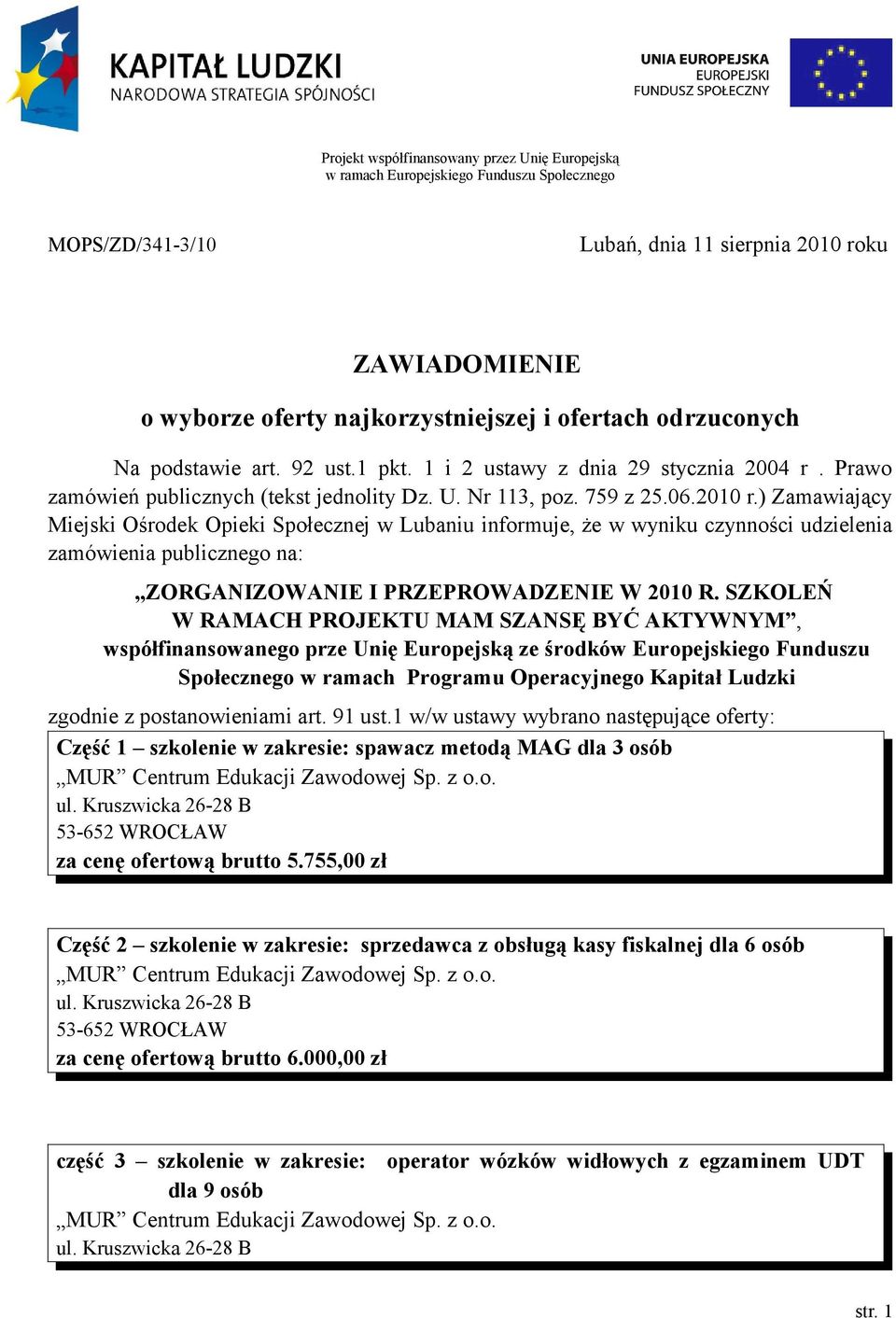 KAPITAŁ LUDZKI
NARODOWA STRATEGIA SPÓJNOŚCI

UNIA EUROPEJSKA
EUROPEJSKI
FUNDUSZ SPOŁECZNY

Projekt współfinansowany przez Unię Europejską
w ramach Europejskiego Funduszu Społecznego

MOPS/ZD/341-3/10

Lubań, dnia 11 sierpnia 2010 roku

ZAWIADOMIENIE

o wyborze oferty najkorzystniejszej i ofertach odrzuconych

Na podstawie art. 92 ust.1 pkt. 1 i 2 ustawy z dnia 29 stycznia 2004 r . Prawo zamówień publicznych (tekst jednolity Dz. U. Nr 113, poz. 759 z 25.06.2010 r.) Zamawiający Miejski Ośrodek Opieki Społecznej w Lubaniu informuje, że w wyniku czynności udzielenia zamówienia publicznego na:

„ZORGANIZOWANIE I PRZEPROWADZENIE W 2010 R. SZKOLEŃ W RAMACH PROJEKTU MAM SZANSĘ BYĆ AKTYWNYM”, współfinansowanego prze Unię Europejską ze środków Europejskiego Funduszu Społecznego w ramach Programu Operacyjnego Kapitał Ludzki

zgodnie z postanowieniami art. 91 ust.1 w/w ustawy wybrano następujące oferty:

Część 1 – szkolenie w zakresie: spawacz metodą MAG dla 3 osób
„MUR” Centrum Edukacji Zawodowej Sp. z o.o.
ul. Kruszwicka 26-28 B
53-652 WROCŁAW
za cenę ofertową brutto 5.755,00 zł

Część 2 – szkolenie w zakresie: sprzedawca z obsługą kasy fiskalnej dla 6 osób
„MUR” Centrum Edukacji Zawodowej Sp. z o.o.
ul. Kruszwicka 26-28 B
53-652 WROCŁAW
za cenę ofertową brutto 6.000,00 zł

część 3 – szkolenie w zakresie: operator wózków widłowych z egzaminem UDT dla 9 osób
„MUR” Centrum Edukacji Zawodowej Sp. z o.o.
ul. Kruszwicka 26-28 B

str. 1